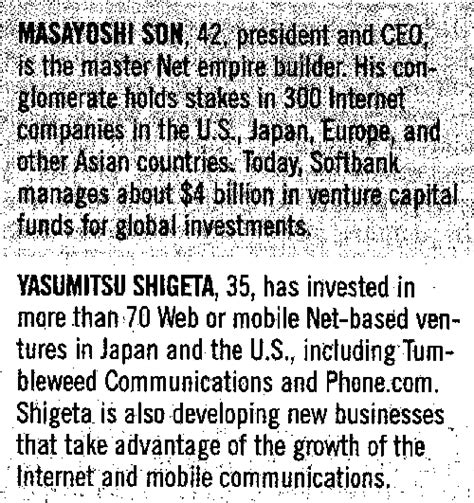 MASAYOSHI SON, 42, president and CEO, is the master Net empire builder. His conglomerate holds stakes in 300 Internet companies in the U.S., Japan, Europe, and other Asian countries. Today, Softbank manages about $4 billion in venture capital funds for global investments.

YASUMITSU SHIGETA, 35, has invested in more than 70 Web or mobile Net-based ventures in Japan and the U.S., including Tumbleweed Communications and Phone.com. Shigeta is also developing new businesses that take advantage of the growth of the Internet and mobile communications.